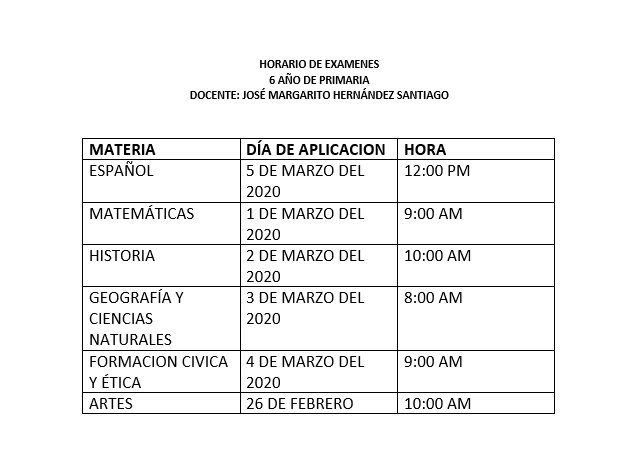 HORARIO DE EXAMENES
6 AÑO DE PRIMARIA
DOCENTE: JOSÉ MARGARITO HERNÁNDEZ SANTIAGO

| MATERIA | DÍA DE APLICACION | HORA |
|---|---|---|
| ESPAÑOL | 5 DE MARZO DEL 2020 | 12:00 PM |
| MATEMÁTICAS | 1 DE MARZO DEL 2020 | 9:00 AM |
| HISTORIA | 2 DE MARZO DEL 2020 | 10:00 AM |
| GEOGRAFÍA Y CIENCIAS NATURALES | 3 DE MARZO DEL 2020 | 8:00 AM |
| FORMACION CIVICA Y ÉTICA | 4 DE MARZO DEL 2020 | 9:00 AM |
| ARTES | 26 DE FEBRERO | 10:00 AM |